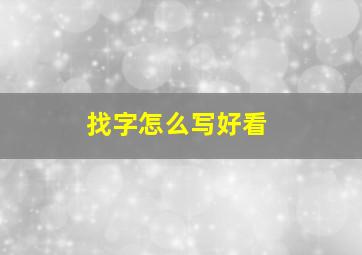 找字怎么写好看